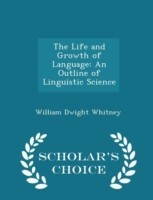 The Life and Growth of Language: An Outline of Linguistic Science

William Dwight Whitney

SCHOLAR'S CHOICE